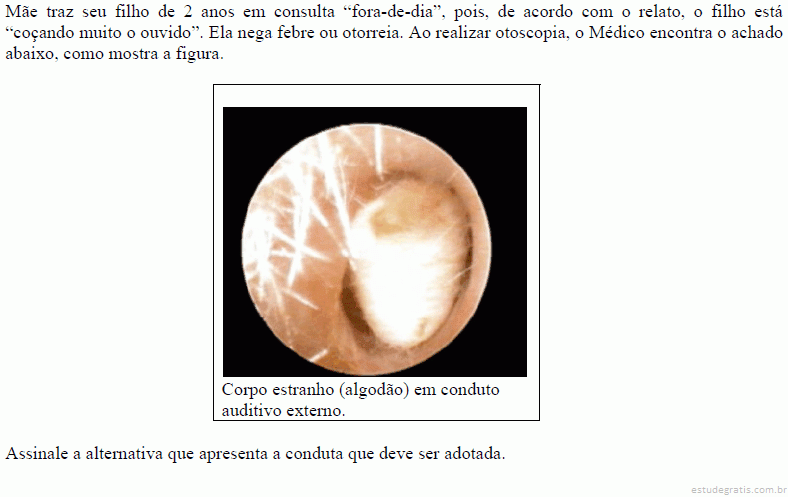 Mãe traz seu filho de 2 anos em consulta “fora-de-dia”, pois, de acordo com o relato, o filho está “coçando muito o ouvido”. Ela nega febre ou otorreia. Ao realizar otoscopia, o Médico encontra o achado abaixo, como mostra a figura.

Corpo estranho (algodão) em conduto auditivo externo.

Assinale a alternativa que apresenta a conduta que deve ser adotada.

estudegratis.com.br